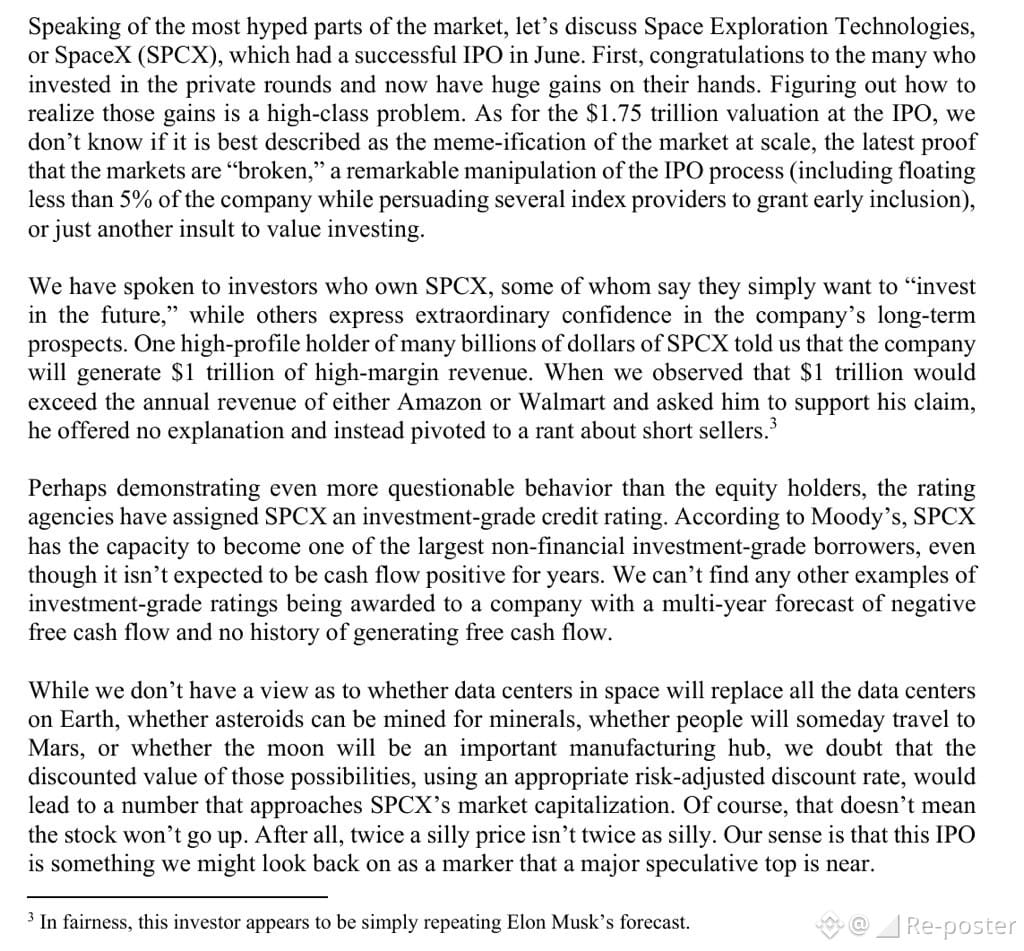 Speaking of the most hyped parts of the market, let's discuss Space Exploration Technologies, or SpaceX (SPCX), which had a successful IPO in June. First, congratulations to the many who invested in the private rounds and now have huge gains on their hands. Figuring out how to realize those gains is a high-class problem. As for the $1.75 trillion valuation at the IPO, we don't know if it is best described as the meme-ification of the market at scale, the latest proof that the markets are "broken," a remarkable manipulation of the IPO process (including floating less than 5% of the company while persuading several index providers to grant early inclusion), or just another insult to value investing.

We have spoken to investors who own SPCX, some of whom say they simply want to "invest in the future," while others express extraordinary confidence in the company's long-term prospects. One high-profile holder of many billions of dollars of SPCX told us that the company will generate $1 trillion of high-margin revenue. When we observed that $1 trillion would exceed the annual revenue of either Amazon or Walmart and asked him to support his claim, he offered no explanation and instead pivoted to a rant about short sellers.$^{3}$

Perhaps demonstrating even more questionable behavior than the equity holders, the rating agencies have assigned SPCX an investment-grade credit rating. According to Moody's, SPCX has the capacity to become one of the largest non-financial investment-grade borrowers, even though it isn't expected to be cash flow positive for years. We can't find any other examples of investment-grade ratings being awarded to a company with a multi-year forecast of negative free cash flow and no history of generating free cash flow.

While we don't have a view as to whether data centers in space will replace all the data centers on Earth, whether asteroids can be mined for minerals, whether people will someday travel to Mars, or whether the moon will be an important manufacturing hub, we doubt that the discounted value of those possibilities, using an appropriate risk-adjusted discount rate, would lead to a number that approaches SPCX's market capitalization. Of course, that doesn't mean the stock won't go up. After all, twice a silly price isn't twice as silly. Our sense is that this IPO is something we might look back on as a marker that a major speculative top is near.

$^{3}$ In fairness, this investor appears to be simply repeating Elon Musk's forecast.

@ Re-poster